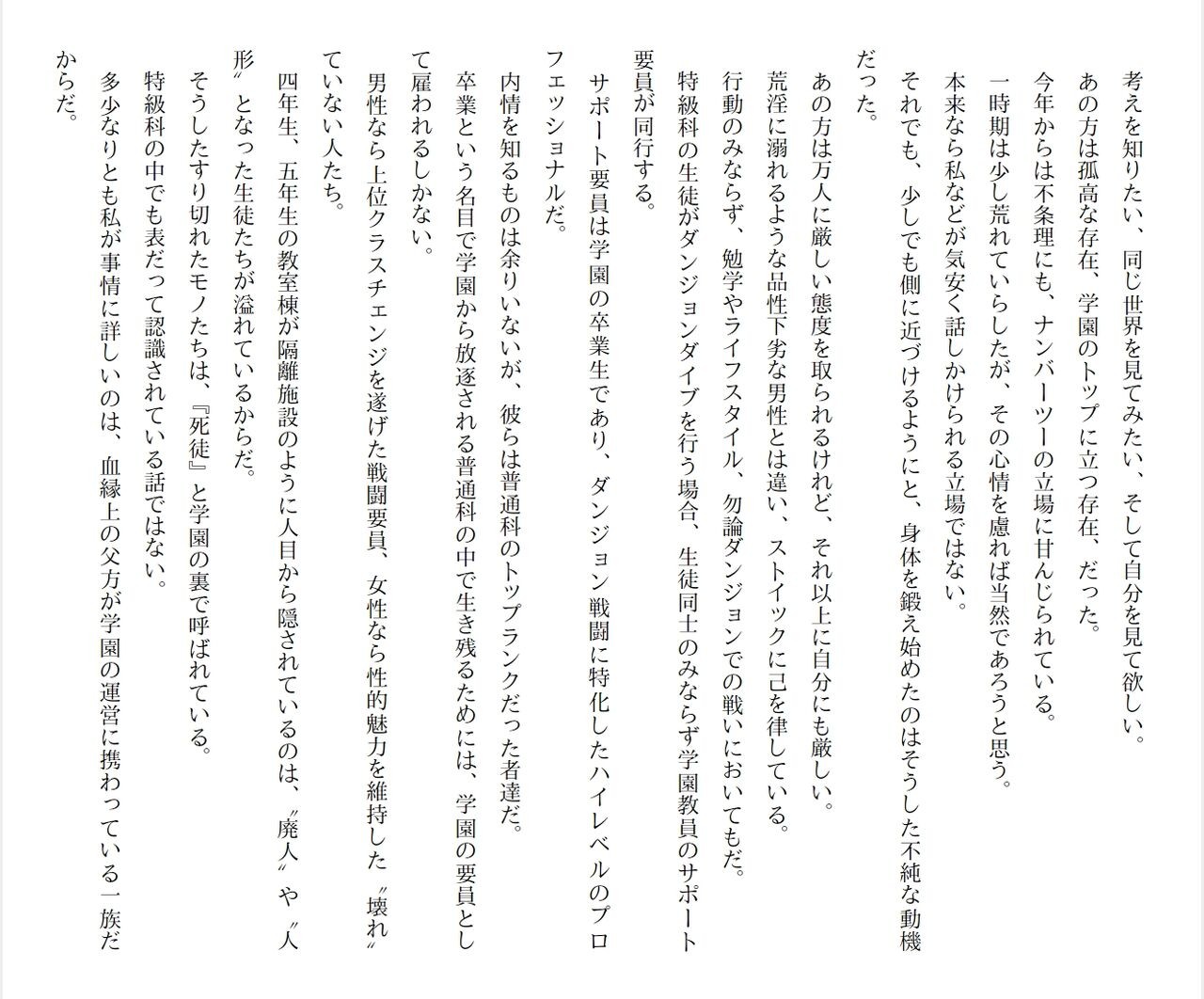 考えを知りたい、同じ世界を見てみたい、そして自分を見て欲しい。

あの方は孤高な存在、学園のトップに立つ存在、だった。

今年からは不条理にも、ナンバーツーの立場に甘んじられている。

一時期は少し荒れていらしたが、その心情を慮れば当然であろうと思う。

本来なら私などが気安く話しかけられる立場ではない。

それでも、少しでも側に近づけるようにと、身体を鍛え始めたのはそうした不純な動機だった。

あの方は万人に厳しい態度を取られるけれど、それ以上に自分にも厳しい。

荒淫に溺れるような品性下劣な男性とは違い、ストイックに己を律している。

行動のみならず、勉学やライフスタイル、勿論ダンジョンでの戦いにおいてもだ。

特級科の生徒がダンジョンダイブを行う場合、生徒同士のみならず学園教員のサポート要員が同行する。

サポート要員は学園の卒業生であり、ダンジョン戦闘に特化したハイレベルのプロフェッショナルだ。

内情を知るものは余りいないが、彼らは普通科のトップランクだった者達だ。

卒業という名目で学園から放逐される普通科の中で生き残るためには、学園の要員として雇われるしかない。

男性なら上位クラスチェンジを遂げた戦闘要員、女性なら性的魅力を維持した〝壊れていない人たち。

四年生、五年生の教室棟が隔離施設のように人目から隠されているのは、〝廃人〟や〝人形〟となった生徒たちが溢れているからだ。

そうしたすり切れたモノたちは、『死徒』と学園の裏で呼ばれている。

特級科の中でも表だって認識されている話ではない。

多少なりとも私が事情に詳しいのは、血縁上の父方が学園の運営に携わっている一族だからだ。